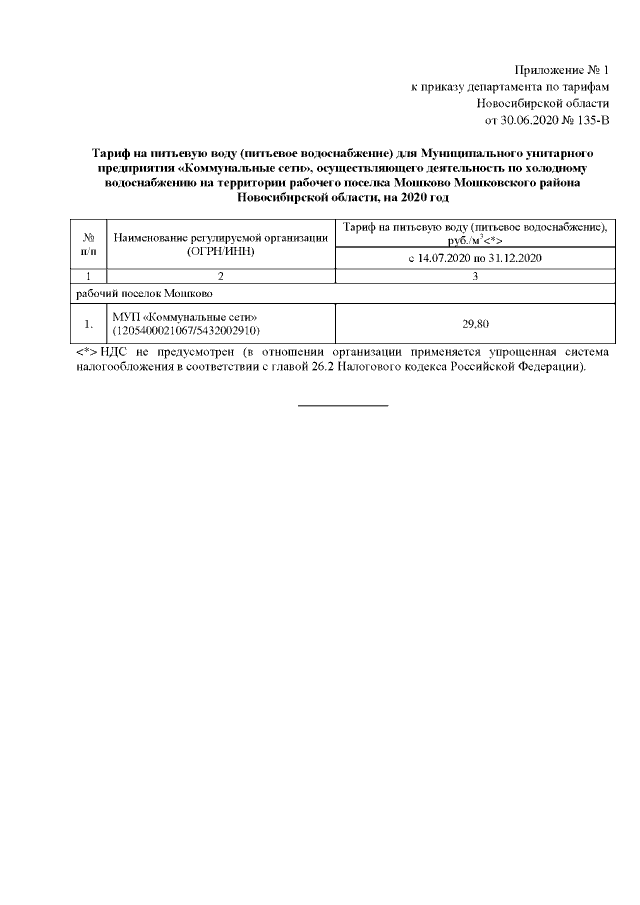 Приложение № 1
к приказу департамента по тарифам
Новосибирской области
от 30.06.2020 № 135-В

Тариф на питьевую воду (питьевое водоснабжение) для Муниципального унитарного предприятия «Коммунальные сети», осуществляющего деятельность по холодному водоснабжению на территории рабочего поселка Мошково Мошковского района Новосибирской области, на 2020 год

| № п/п | Наименование регулируемой организации (ОГРН/ИНН) | Тариф на питьевую воду (питьевое водоснабжение), руб./м$^3$<*> |
|---|---|---|
| | | с 14.07.2020 по 31.12.2020 |
| 1 | 2 | 3 |
| рабочий поселок Мошково | | |
| 1. | МУП «Коммунальные сети» (1205400021067/5432002910) | 29,80 |

<*> НДС не предусмотрен (в отношении организации применяется упрощенная система налогообложения в соответствии с главой 26.2 Налогового кодекса Российской Федерации).